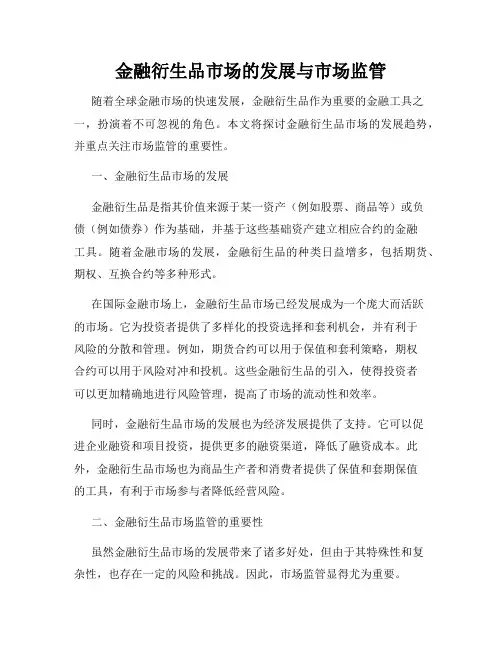 金融衍生品市场的发展与市场监管

随着全球金融市场的快速发展，金融衍生品作为重要的金融工具之一，扮演着不可忽视的角色。本文将探讨金融衍生品市场的发展趋势，并重点关注市场监管的重要性。

一、金融衍生品市场的发展

金融衍生品是指其价值来源于某一资产（例如股票、商品等）或负债（例如债券）作为基础，并基于这些基础资产建立相应合约的金融工具。随着金融市场的发展，金融衍生品的种类日益增多，包括期货、期权、互换合约等多种形式。

在国际金融市场上，金融衍生品市场已经发展成为一个庞大而活跃的市场。它为投资者提供了多样化的投资选择和套利机会，并有利于风险的分散和管理。例如，期货合约可以用于保值和套利策略，期权合约可以用于风险对冲和投机。这些金融衍生品的引入，使得投资者可以更加精确地进行风险管理，提高了市场的流动性和效率。

同时，金融衍生品市场的发展也为经济发展提供了支持。它可以促进企业融资和项目投资，提供更多的融资渠道，降低了融资成本。此外，金融衍生品市场也为商品生产者和消费者提供了保值和套期保值的工具，有利于市场参与者降低经营风险。

二、金融衍生品市场监管的重要性

虽然金融衍生品市场的发展带来了诸多好处，但由于其特殊性和复杂性，也存在一定的风险和挑战。因此，市场监管显得尤为重要。